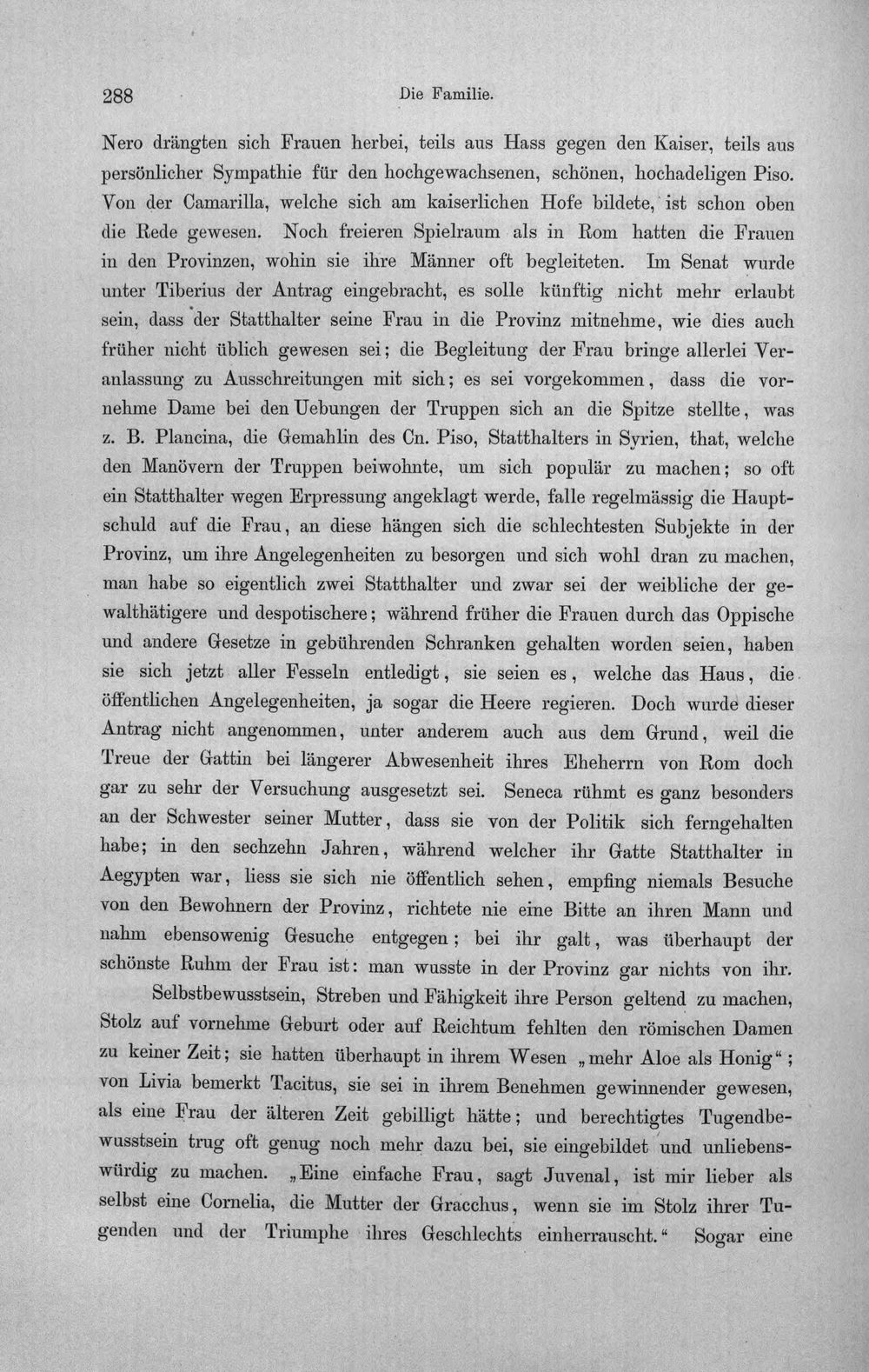 288 Die Familie.

Nero drängten sich Frauen herbei, teils aus Hass gegen den Kaiser, teils aus persönlicher Sympathie für den hochgewachsenen, schönen, hochadeligen Piso. Von der Camarilla, welche sich am kaiserlichen Hofe bildete, ist schon oben die Rede gewesen. Noch freieren Spielraum als in Rom hatten die Frauen in den Provinzen, wohin sie ihre Männer oft begleiteten. Im Senat wurde unter Tiberius der Antrag eingebracht, es solle künftig nicht mehr erlaubt sein, dass der Statthalter seine Frau in die Provinz mitnehme, wie dies auch früher nicht üblich gewesen sei; die Begleitung der Frau bringe allerlei Veranlassung zu Ausschreitungen mit sich; es sei vorgekommen, dass die vornehme Dame bei den Uebungen der Truppen sich an die Spitze stellte, was z. B. Plancina, die Gemahlin des Cn. Piso, Statthalters in Syrien, that, welche den Manövern der Truppen beiwohnte, um sich populär zu machen; so oft ein Statthalter wegen Erpressung angeklagt werde, falle regelmässig die Hauptschuld auf die Frau, an diese hängen sich die schlechtesten Subjekte in der Provinz, um ihre Angelegenheiten zu besorgen und sich wohl dran zu machen, man habe so eigentlich zwei Statthalter und zwar sei der weibliche der gewalthätigere und despotischere; während früher die Frauen durch das Oppische und andere Gesetze in gebührenden Schranken gehalten worden seien, haben sie sich jetzt aller Fesseln entledigt, sie seien es, welche das Haus, die öffentlichen Angelegenheiten, ja sogar die Heere regieren. Doch wurde dieser Antrag nicht angenommen, unter anderem auch aus dem Grund, weil die Treue der Gattin bei längerer Abwesenheit ihres Eheherrn von Rom doch gar zu sehr der Versuchung ausgesetzt sei. Seneca rühmt es ganz besonders an der Schwester seiner Mutter, dass sie von der Politik sich ferngehalten habe; in den sechzehn Jahren, während welcher ihr Gatte Statthalter in Aegypten war, liess sie sich nie öffentlich sehen, empfing niemals Besuche von den Bewohnern der Provinz, richtete nie eine Bitte an ihren Mann und nahm ebensowenig Gesuche entgegen; bei ihr galt, was überhaupt der schönste Ruhm der Frau ist: man wusste in der Provinz gar nichts von ihr.

Selbstbewusstsein, Streben und Fähigkeit ihre Person geltend zu machen, Stolz auf vornehme Geburt oder auf Reichtum fehlten den römischen Damen zu keiner Zeit; sie hatten überhaupt in ihrem Wesen „mehr Aloe als Honig“; von Livia bemerkt Tacitus, sie sei in ihrem Benehmen gewinnender gewesen, als eine Frau der älteren Zeit gebilligt hätte; und berechtigtes Tugendbewusstsein trug oft genug noch mehr dazu bei, sie eingebildet und unliebenswürdig zu machen. „Eine einfache Frau, sagt Juvenal, ist mir lieber als selbst eine Cornelia, die Mutter der Gracchus, wenn sie im Stolz ihrer Tugenden und der Triumphe ihres Geschlechts einherrauscht.“ Sogar eine